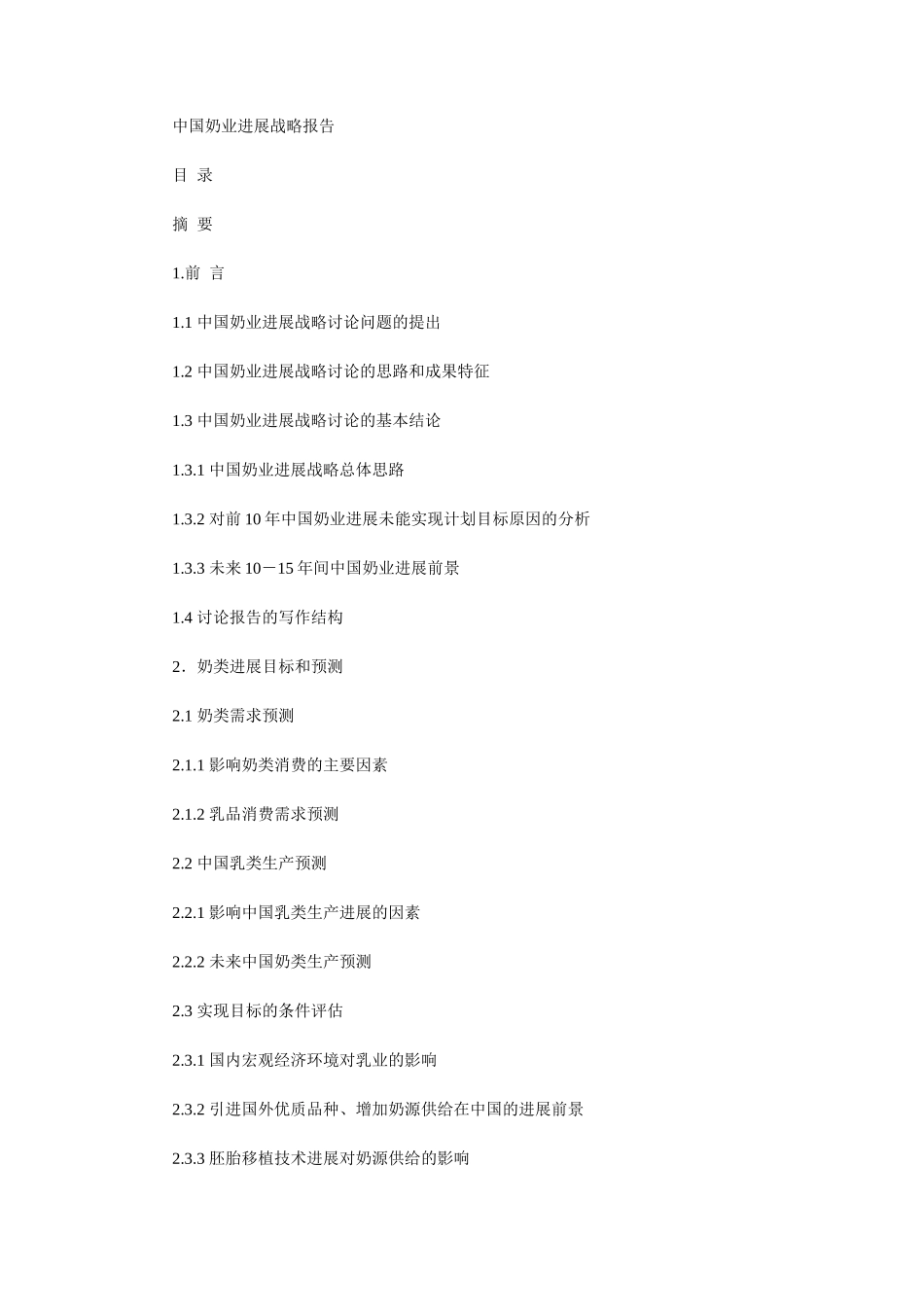 中国奶业进展战略报告

目 录

摘 要

1.前 言

1.1 中国奶业进展战略讨论问题的提出

1.2 中国奶业进展战略讨论的思路和成果特征

1.3 中国奶业进展战略讨论的基本结论

1.3.1 中国奶业进展战略总体思路

1.3.2 对前 10 年中国奶业进展未能实现计划目标原因的分析

1.3.3 未来 10－15 年间中国奶业进展前景

1.4 讨论报告的写作结构

2．奶类进展目标和预测

2.1 奶类需求预测

2.1.1 影响奶类消费的主要因素

2.1.2 乳品消费需求预测

2.2 中国乳类生产预测

2.2.1 影响中国乳类生产进展的因素

2.2.2 未来中国奶类生产预测

2.3 实现目标的条件评估

2.3.1 国内宏观经济环境对乳业的影响

2.3.2 引进国外优质品种、增加奶源供给在中国的进展前景

2.3.3 胚胎移植技术进展对奶源供给的影响